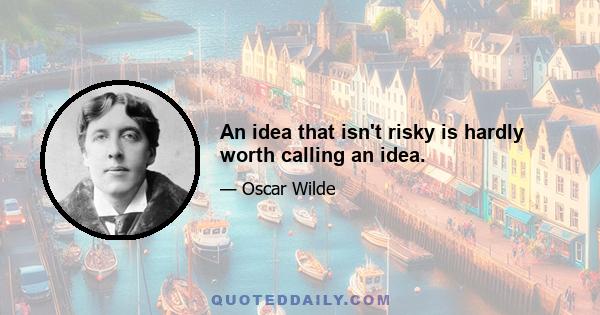 An idea that isn't risky is hardly worth calling an idea.

— Oscar Wilde

QUOTEDDAILY.COM